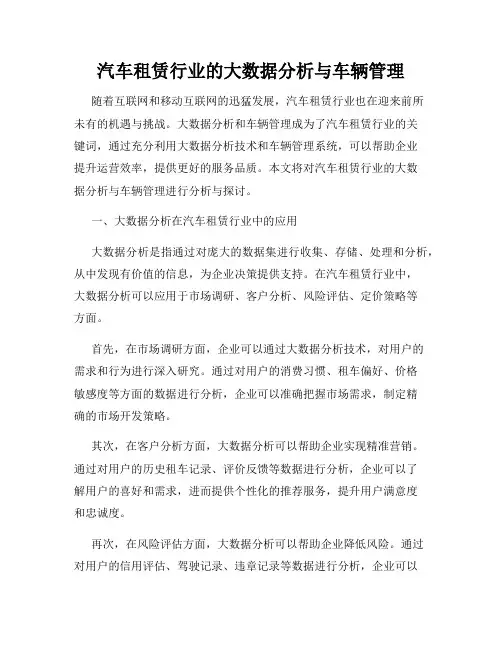 汽车租赁行业的大数据分析与车辆管理

随着互联网和移动互联网的迅猛发展，汽车租赁行业也在迎来前所未有的机遇与挑战。大数据分析和车辆管理成为了汽车租赁行业的关键词，通过充分利用大数据分析技术和车辆管理系统，可以帮助企业提升运营效率，提供更好的服务品质。本文将对汽车租赁行业的大数据分析与车辆管理进行分析与探讨。

一、大数据分析在汽车租赁行业中的应用

大数据分析是指通过对庞大的数据集进行收集、存储、处理和分析，从中发现有价值的信息，为企业决策提供支持。在汽车租赁行业中，大数据分析可以应用于市场调研、客户分析、风险评估、定价策略等方面。

首先，在市场调研方面，企业可以通过大数据分析技术，对用户的需求和行为进行深入研究。通过对用户的消费习惯、租车偏好、价格敏感度等方面的数据进行分析，企业可以准确把握市场需求，制定精确的市场开发策略。

其次，在客户分析方面，大数据分析可以帮助企业实现精准营销。通过对用户的历史租车记录、评价反馈等数据进行分析，企业可以了解用户的喜好和需求，进而提供个性化的推荐服务，提升用户满意度和忠诚度。

再次，在风险评估方面，大数据分析可以帮助企业降低风险。通过对用户的信用评估、驾驶记录、违章记录等数据进行分析，企业可以